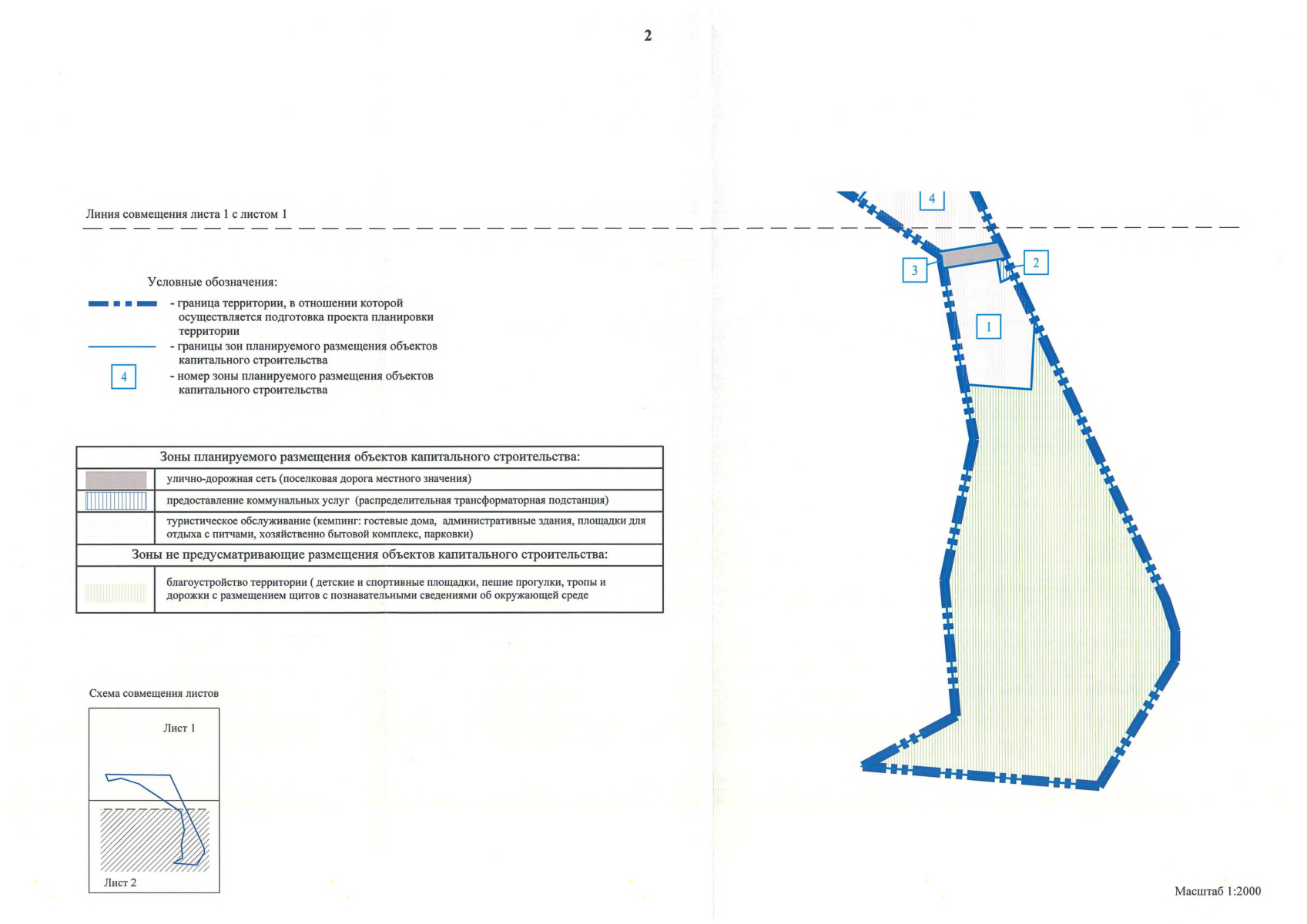 2

Линия совмещения листа 1 с листом 1

Условные обозначения:

- граница территории, в отношении которой осуществляется подготовка проекта планировки территории

- границы зон планируемого размещения объектов капитального строительства

4 - номер зоны планируемого размещения объектов капитального строительства

| Зоны планируемого размещения объектов капитального строительства: | |
|---|---|
| | улично-дорожная сеть (поселковая дорога местного значения) |
| | предоставление коммунальных услуг (распределительная трансформаторная подстанция) |
| | туристическое обслуживание (кемпинг: гостевые дома, административные здания, площадки для отдыха с питчами, хозяйственно бытовой комплекс, парковки) |
| Зоны не предусматривающие размещения объектов капитального строительства: | |
| | благоустройство территории ( детские и спортивные площадки, пешие прогулки, тропы и дорожки с размещением щитов с познавательными сведениями об окружающей среде |

Схема совмещения листов

Лист 1

Лист 2

4

3

2

1

Масштаб 1:2000